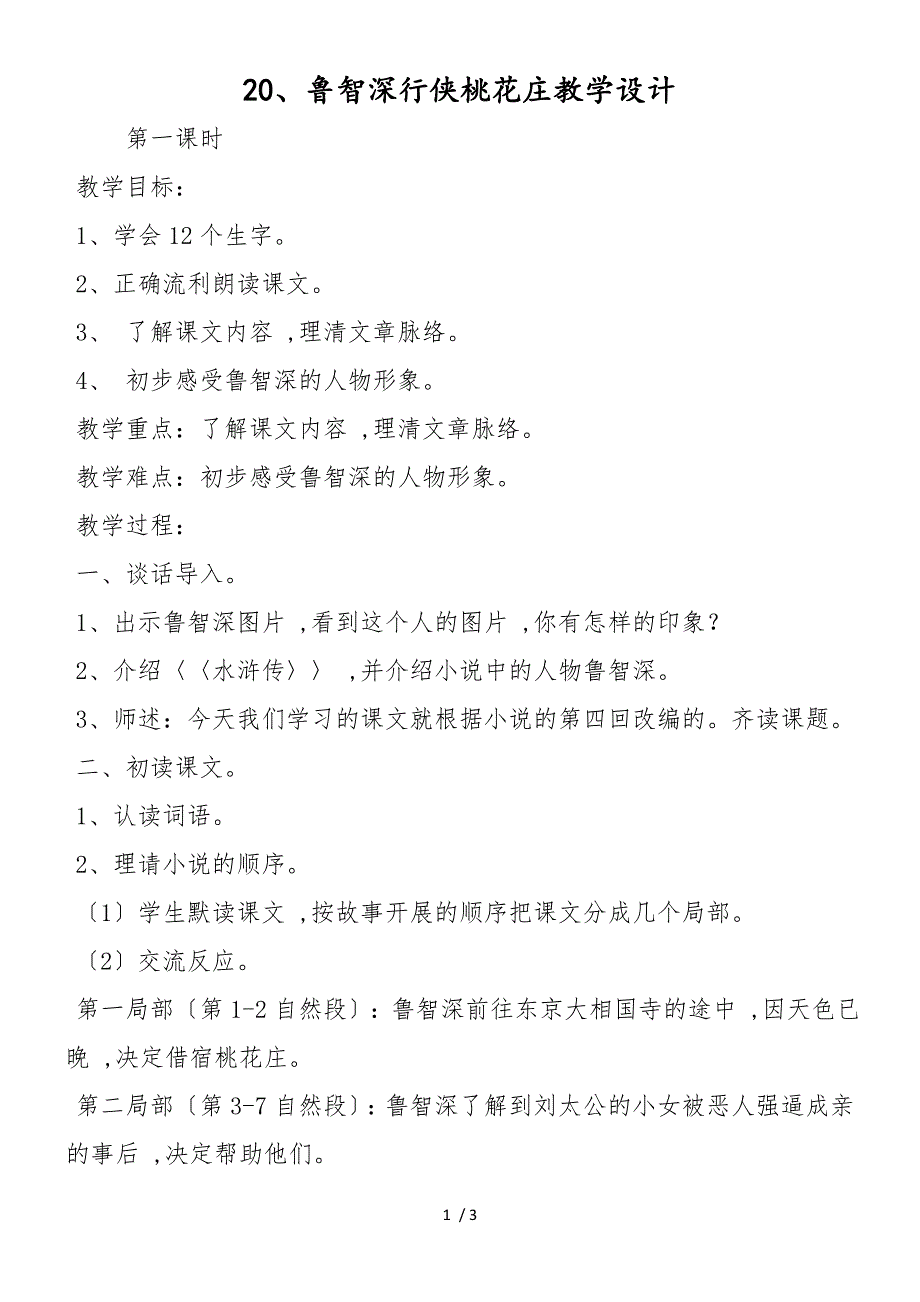 20、鲁智深行侠桃花庄教学设计

第一课时

教学目标：

1、学会 12 个生字。

2、正确流利朗读课文。

3、 了解课文内容 ,理清文章脉络。

4、 初步感受鲁智深的人物形象。

教学重点：了解课文内容 ,理清文章脉络。

教学难点：初步感受鲁智深的人物形象。

教学过程：

一、谈话导入。

1、出示鲁智深图片 ,看到这个人的图片 ,你有怎样的印象？

2、介绍〈〈水浒传〉〉 ,并介绍小说中的人物鲁智深。

3、师述：今天我们学习的课文就根据小说的第四回改编的。齐读课题。

二、初读课文。

1、认读词语。

2、理请小说的顺序。

〔1〕学生默读课文 ,按故事开展的顺序把课文分成几个局部。

〔2〕交流反应。

第一局部〔第 1-2 自然段〕：鲁智深前往东京大相国寺的途中 ,因天色已晚 ,决定借宿桃花庄。

第二局部〔第 3-7 自然段〕：鲁智深了解到刘太公的小女被恶人强逼成亲的事后 ,决定帮助他们。

1 / 3